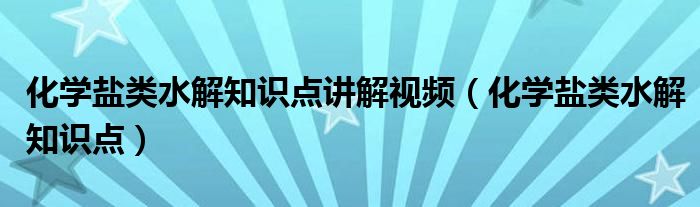 化学盐类水解知识点讲解视频（化学盐类水解知识点）